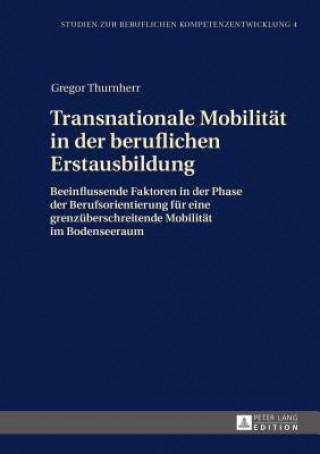 STUDIEN ZUR BERUFLICHEN KOMPETENZENTWICKLUNG 4

Gregor Thurnherr

Transnationale Mobilität in der beruflichen Erstausbildung

Beeinflussende Faktoren in der Phase der Berufsorientierung für eine grenzüberschreitende Mobilität im Bodenseeraum

PETER LANG
EDITION